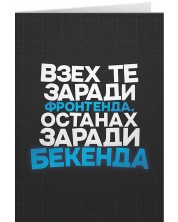 ВЗЕХ ТЕ ЗАРАДИ ФРОНТЕНДА. ОСТАНАХ ЗАРАДИ БЕКЕНДА